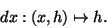 $dx : (x, h) \mapsto h.$